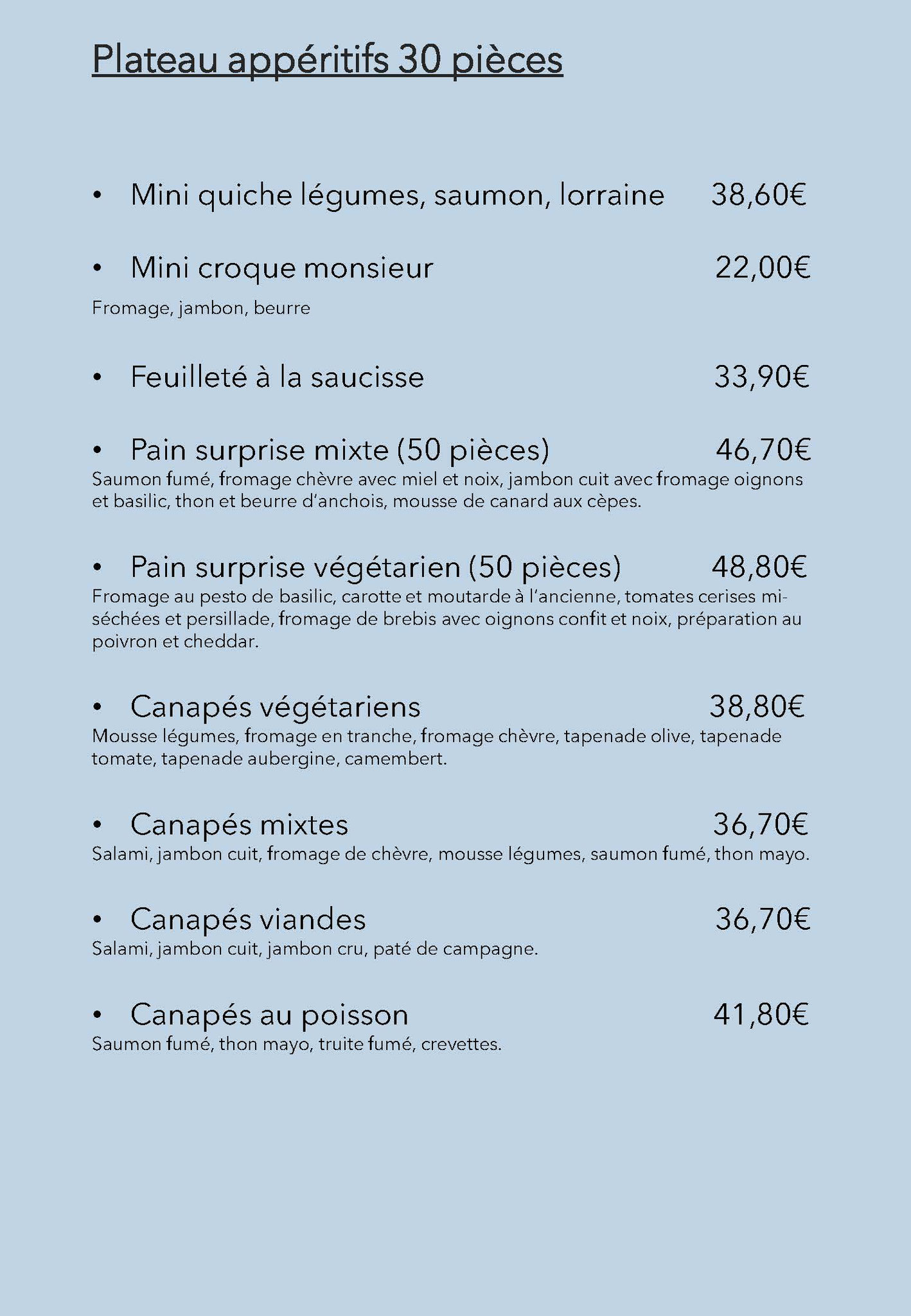 Plateau appéritifs 30 pièces

• Mini quiche légumes, saumon, lorraine 38,60€

• Mini croque monsieur 22,00€
Fromage, jambon, beurre

• Feuilleté à la saucisse 33,90€

• Pain surprise mixte (50 pièces) 46,70€
Saumon fumé, fromage chèvre avec miel et noix, jambon cuit avec fromage oignons et basilic, thon et beurre d'anchois, mousse de canard aux cèpes.

• Pain surprise végétarien (50 pièces) 48,80€
Fromage au pesto de basilic, carotte et moutarde à l'ancienne, tomates cerises mi-séchées et persillade, fromage de brebis avec oignons confit et noix, préparation au poivron et cheddar.

• Canapés végétariens 38,80€
Mousse légumes, fromage en tranche, fromage chèvre, tapenade olive, tapenade tomate, tapenade aubergine, camembert.

• Canapés mixtes 36,70€
Salami, jambon cuit, fromage de chèvre, mousse légumes, saumon fumé, thon mayo.

• Canapés viandes 36,70€
Salami, jambon cuit, jambon cru, paté de campagne.

• Canapés au poisson 41,80€
Saumon fumé, thon mayo, truite fumé, crevettes.